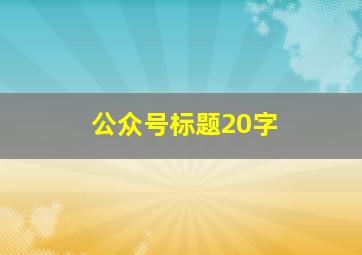 公众号标题20字